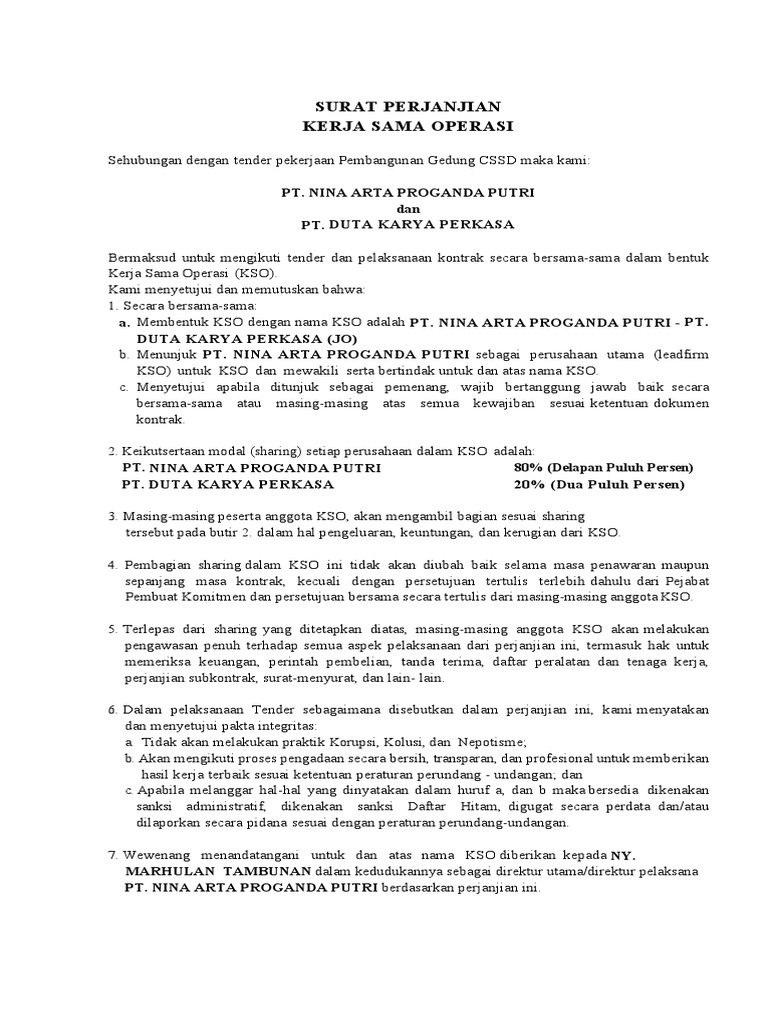 SURAT PERJANJIAN
KERJA SAMA OPERASI

Sehubungan dengan tender pekerjaan Pembangunan Gedung CSSD maka kami:

PT. NINA ARTA PROGANDA PUTRI
dan
PT. DUTA KARYA PERKASA

Bermaksud untuk mengikuti tender dan pelaksanaan kontrak secara bersama-sama dalam bentuk Kerja Sama Operasi (KSO).
Kami menyetujui dan memutuskan bahwa:
1. Secara bersama-sama:
a. Membentuk KSO dengan nama KSO adalah PT. NINA ARTA PROGANDA PUTRI - PT. DUTA KARYA PERKASA (JO)
b. Menunjuk PT. NINA ARTA PROGANDA PUTRI sebagai perusahaan utama (leadfirm KSO) untuk KSO dan mewakili serta bertindak untuk dan atas nama KSO.
c. Menyetujui apabila ditunjuk sebagai pemenang, wajib bertanggung jawab baik secara bersama-sama atau masing-masing atas semua kewajiban sesuai ketentuan dokumen kontrak.

2. Keikutsertaan modal (sharing) setiap perusahaan dalam KSO adalah:
PT. NINA ARTA PROGANDA PUTRI 80% (Delapan Puluh Persen)
PT. DUTA KARYA PERKASA 20% (Dua Puluh Persen)

3. Masing-masing peserta anggota KSO, akan mengambil bagian sesuai sharing tersebut pada butir 2. dalam hal pengeluaran, keuntungan, dan kerugian dari KSO.

4. Pembagian sharing dalam KSO ini tidak akan diubah baik selama masa penawaran maupun sepanjang masa kontrak, kecuali dengan persetujuan tertulis terlebih dahulu dari Pejabat Pembuat Komitmen dan persetujuan bersama secara tertulis dari masing-masing anggota KSO.

5. Terlepas dari sharing yang ditetapkan diatas, masing-masing anggota KSO akan melakukan pengawasan penuh terhadap semua aspek pelaksanaan dari perjanjian ini, termasuk hak untuk memeriksa keuangan, perintah pembelian, tanda terima, daftar peralatan dan tenaga kerja, perjanjian subkontrak, surat-menyurat, dan lain- lain.

6. Dalam pelaksanaan Tender sebagaimana disebutkan dalam perjanjian ini, kami menyatakan dan menyetujui pakta integritas:
a. Tidak akan melakukan praktik Korupsi, Kolusi, dan Nepotisme;
b. Akan mengikuti proses pengadaan secara bersih, transparan, dan profesional untuk memberikan hasil kerja terbaik sesuai ketentuan peraturan perundang - undangan; dan
c. Apabila melanggar hal-hal yang dinyatakan dalam huruf a, dan b maka bersedia dikenakan sanksi administratif, dikenakan sanksi Daftar Hitam, digugat secara perdata dan/atau dilaporkan secara pidana sesuai dengan peraturan perundang-undangan.

7. Wewenang menandatangani untuk dan atas nama KSO diberikan kepada NY. MARHULAN TAMBUNAN dalam kedudukannya sebagai direktur utama/direktur pelaksana PT. NINA ARTA PROGANDA PUTRI berdasarkan perjanjian ini.